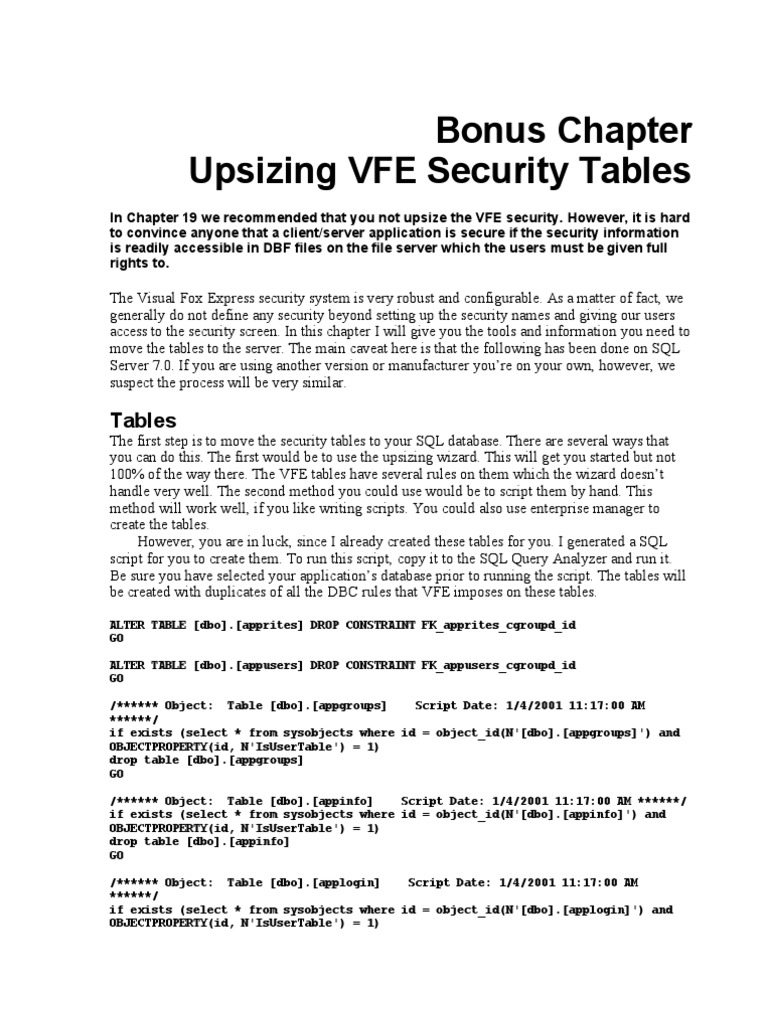 Bonus Chapter
Upsizing VFE Security Tables

In Chapter 19 we recommended that you not upsize the VFE security. However, it is hard to convince anyone that a client/server application is secure if the security information is readily accessible in DBF files on the file server which the users must be given full rights to.

The Visual Fox Express security system is very robust and configurable. As a matter of fact, we generally do not define any security beyond setting up the security names and giving our users access to the security screen. In this chapter I will give you the tools and information you need to move the tables to the server. The main caveat here is that the following has been done on SQL Server 7.0. If you are using another version or manufacturer you're on your own, however, we suspect the process will be very similar.

Tables

The first step is to move the security tables to your SQL database. There are several ways that you can do this. The first would be to use the upsizing wizard. This will get you started but not 100% of the way there. The VFE tables have several rules on them which the wizard doesn't handle very well. The second method you could use would be to script them by hand. This method will work well, if you like writing scripts. You could also use enterprise manager to create the tables.

However, you are in luck, since I already created these tables for you. I generated a SQL script for you to create them. To run this script, copy it to the SQL Query Analyzer and run it. Be sure you have selected your application's database prior to running the script. The tables will be created with duplicates of all the DBC rules that VFE imposes on these tables.

ALTER TABLE [dbo].[apprites] DROP CONSTRAINT FK_apprites_cgroupd_id
GO

ALTER TABLE [dbo].[appusers] DROP CONSTRAINT FK_appusers_cgroupd_id
GO

/****** Object:  Table [dbo].[appgroups]    Script Date: 1/4/2001 11:17:00 AM ******/
if exists (select * from sysobjects where id = object_id(N'[dbo].[appgroups]') and OBJECTPROPERTY(id, N'IsUserTable') = 1)
drop table [dbo].[appgroups]
GO

/****** Object:  Table [dbo].[appinfo]    Script Date: 1/4/2001 11:17:00 AM ******/
if exists (select * from sysobjects where id = object_id(N'[dbo].[appinfo]') and OBJECTPROPERTY(id, N'IsUserTable') = 1)
drop table [dbo].[appinfo]
GO

/****** Object:  Table [dbo].[applogin]    Script Date: 1/4/2001 11:17:00 AM ******/
if exists (select * from sysobjects where id = object_id(N'[dbo].[applogin]') and OBJECTPROPERTY(id, N'IsUserTable') = 1)